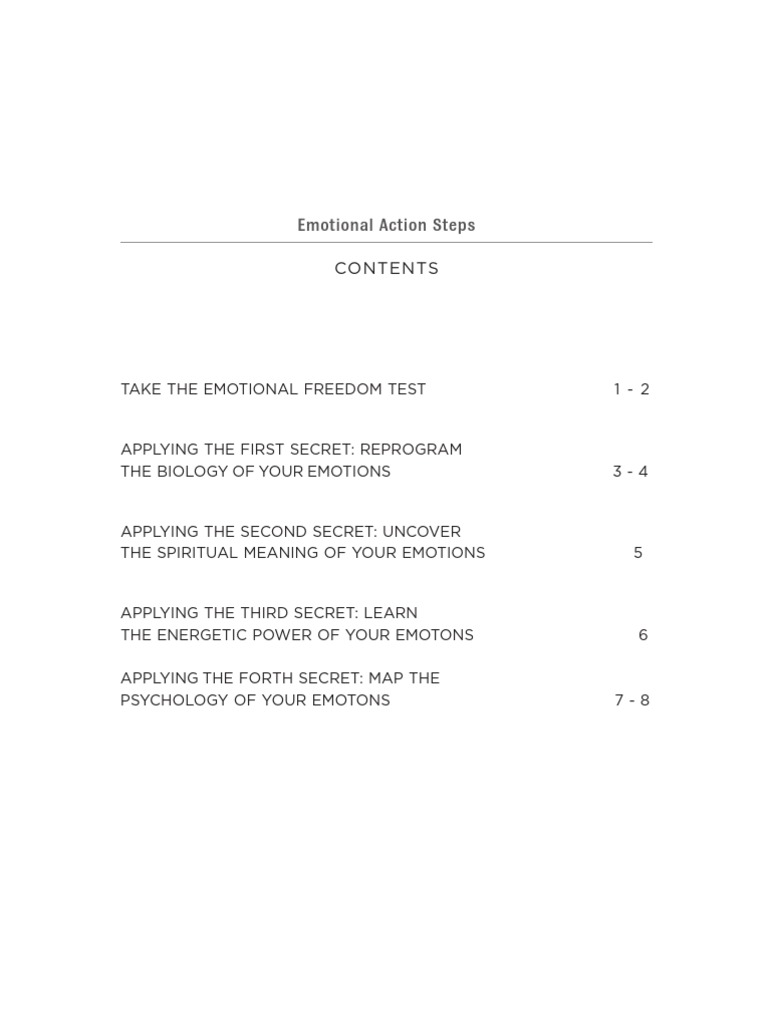 Emotional Action Steps

CONTENTS

TAKE THE EMOTIONAL FREEDOM TEST 1 - 2

APPLYING THE FIRST SECRET: REPROGRAM THE BIOLOGY OF YOUR EMOTIONS 3 - 4

APPLYING THE SECOND SECRET: UNCOVER THE SPIRITUAL MEANING OF YOUR EMOTIONS 5

APPLYING THE THIRD SECRET: LEARN THE ENERGETIC POWER OF YOUR EMOTONS 6

APPLYING THE FORTH SECRET: MAP THE PSYCHOLOGY OF YOUR EMOTONS 7 - 8